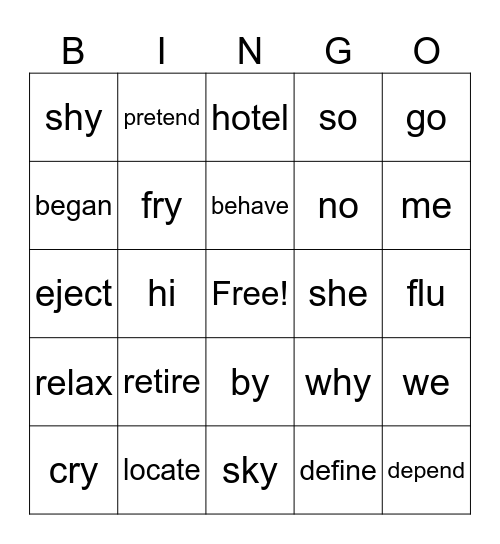 | B | I | N | G | O |
|---|---|---|---|---|
| shy | pretend | hotel | so | go |
| began | fry | behave | no | me |
| eject | hi | Free! | she | flu |
| relax | retire | by | why | we |
| cry | locate | sky | define | depend |